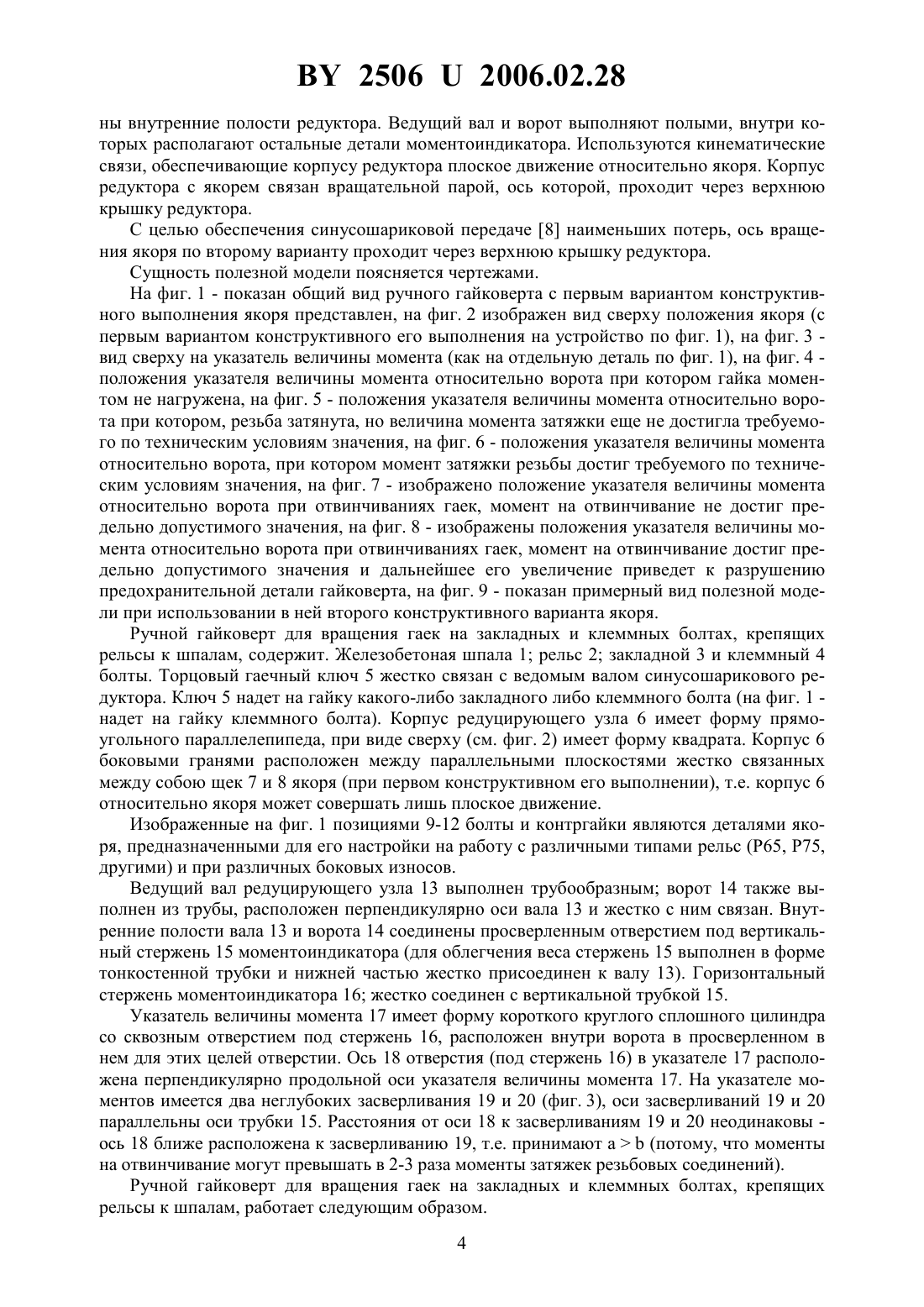 BY 2506 U 2006.02.28

ны внутренние полости редуктора. Ведущий вал и ворот выполняют полыми, внутри которых располагают остальные детали моментоиндикатора. Используются кинематические связи, обеспечивающие корпусу редуктора плоское движение относительно якоря. Корпус редуктора с якорем связан вращательной парой, ось которой, проходит через верхнюю крышку редуктора.

С целью обеспечения синусошариковой передаче [8] наименьших потерь, ось вращения якоря по второму варианту проходит через верхнюю крышку редуктора.

Сущность полезной модели поясняется чертежами.

На фиг. 1 - показан общий вид ручного гайковерта с первым вариантом конструктивного выполнения якоря представлен, на фиг. 2 изображен вид сверху положения якоря (с первым вариантом конструктивного его выполнения на устройство по фиг. 1), на фиг. 3 - вид сверху на указатель величины момента (как на отдельную деталь по фиг. 1), на фиг. 4 - положения указателя величины момента относительно ворота при котором гайка моментом не нагружена, на фиг. 5 - положения указателя величины момента относительно ворота при котором, резьба затянута, но величина момента затяжки еще не достигла требуемого по техническим условиям значения, на фиг. 6 - положения указателя величины момента относительно ворота, при котором момент затяжки резьбы достиг требуемого по техническим условиям значения, на фиг. 7 - изображено положение указателя величины момента относительно ворота при отвинчиваниях гаек, момент на отвинчивание не достиг предельно допустимого значения, на фиг. 8 - изображены положения указателя величины момента относительно ворота при отвинчиваниях гаек, момент на отвинчивание достиг предельно допустимого значения и дальнейшее его увеличение приведет к разрушению предохранительной детали гайковерта, на фиг. 9 - показан примерный вид полезной модели при использовании в ней второго конструктивного варианта якоря.

Ручной гайковерт для вращения гаек на закладных и клеммных болтах, крепящих рельсы к шпалам, содержит. Железобетоная шпала 1; рельс 2; закладной 3 и клеммный 4 болты. Торцовый гаечный ключ 5 жестко связан с ведомым валом синусошарикового редуктора. Ключ 5 надет на гайку какого-либо закладного либо клеммного болта (на фиг. 1 - надет на гайку клеммного болта). Корпус редуцирующего узла 6 имеет форму прямоугольного параллелепипеда, при виде сверху (см. фиг. 2) имеет форму квадрата. Корпус 6 боковыми гранями расположен между параллельными плоскостями жестко связанных между собою щек 7 и 8 якоря (при первом конструктивном его выполнении), т.е. корпус 6 относительно якоря может совершать лишь плоское движение.

Изображенные на фиг. 1 позициями 9-12 болты и контргайки являются деталями якоря, предназначенными для его настройки на работу с различными типами рельс (Р65, Р75, другими) и при различных боковых износов.

Ведущий вал редуцирующего узла 13 выполнен трубообразным; ворот 14 также выполнен из трубы, расположен перпендикулярно оси вала 13 и жестко с ним связан. Внутренние полости вала 13 и ворота 14 соединены просверленным отверстием под вертикальный стержень 15 моментоиндикатора (для облегчения веса стержень 15 выполнен в форме тонкостенной трубки и нижней частью жестко присоединен к валу 13). Горизонтальный стержень моментоиндикатора 16; жестко соединен с вертикальной трубкой 15.

Указатель величины момента 17 имеет форму короткого круглого сплошного цилиндра со сквозным отверстием под стержень 16, расположен внутри ворота в просверленном в нем для этих целей отверстии. Ось 18 отверстия (под стержень 16) в указателе 17 расположена перпендикулярно продольной оси указателя величины момента 17. На указателе моментов имеется два неглубоких засверливания 19 и 20 (фиг. 3), оси засверливаний 19 и 20 параллельны оси трубки 15. Расстояния от оси 18 к засверливаниям 19 и 20 неодинаковы - ось 18 ближе расположена к засверливанию 19, т.е. принимают a > b (потому, что моменты на отвинчивание могут превышать в 2-3 раза моменты затяжек резьбовых соединений).

Ручной гайковерт для вращения гаек на закладных и клеммных болтах, крепящих рельсы к шпалам, работает следующим образом.

4